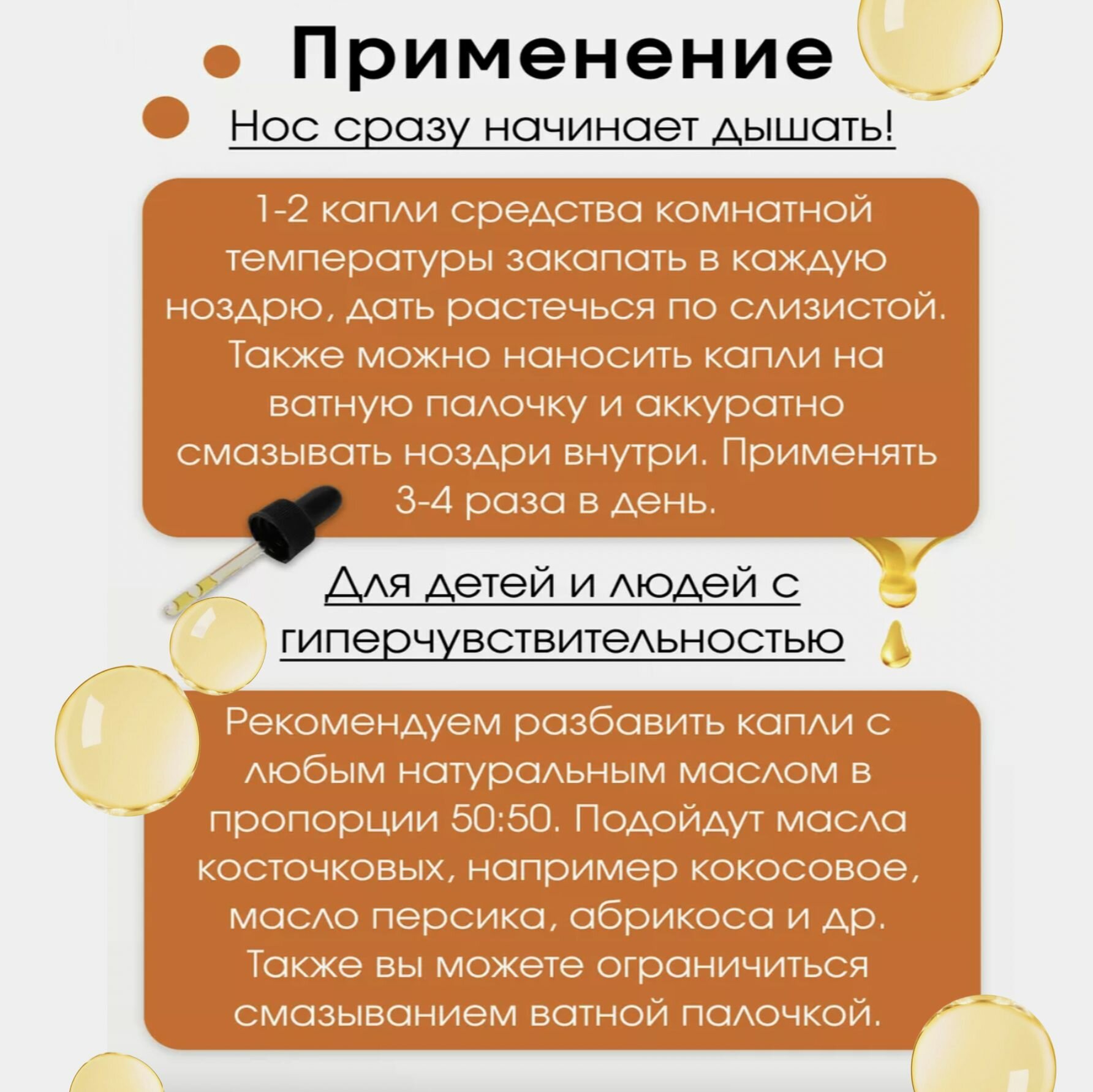 Применение

Нос сразу начинает дышать!

1-2 капли средства комнатной температуры закапать в каждую ноздрю, дать растечься по слизистой. Также можно наносить капли на ватную палочку и аккуратно смазывать ноздри внутри. Применять 3-4 раза в день.

Для детей и людей с гиперчувствительностью

Рекомендуем разбавить капли с любым натуральным маслом в пропорции 50:50. Подойдут масла косточковых, например кокосовое, масло персика, абрикоса и др. Также вы можете ограничиться смазыванием ватной палочкой.